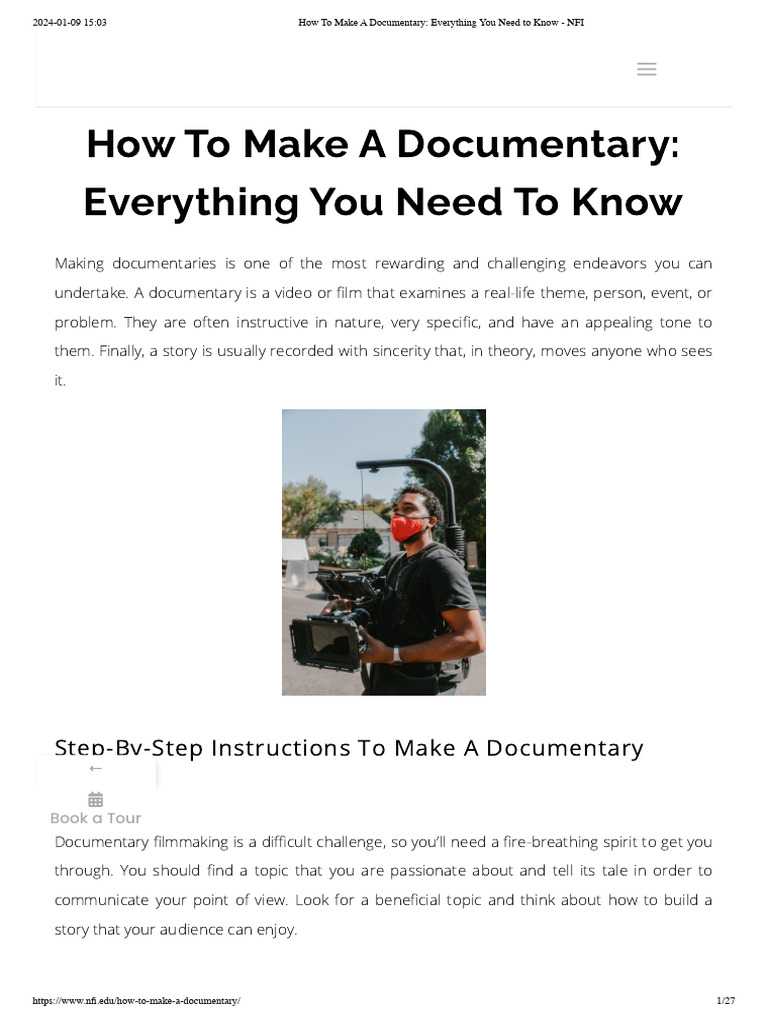 2024-01-09 15:03 How To Make A Documentary: Everything You Need to Know - NFI

How To Make A Documentary: Everything You Need To Know

Making documentaries is one of the most rewarding and challenging endeavors you can undertake. A documentary is a video or film that examines a real-life theme, person, event, or problem. They are often instructive in nature, very specific, and have an appealing tone to them. Finally, a story is usually recorded with sincerity that, in theory, moves anyone who sees it.

Step-By-Step Instructions To Make A Documentary

←

Book a Tour

Documentary filmmaking is a difficult challenge, so you'll need a fire-breathing spirit to get you through. You should find a topic that you are passionate about and tell its tale in order to communicate your point of view. Look for a beneficial topic and think about how to build a story that your audience can enjoy.

https://www.nfi.edu/how-to-make-a-documentary/ 1/27